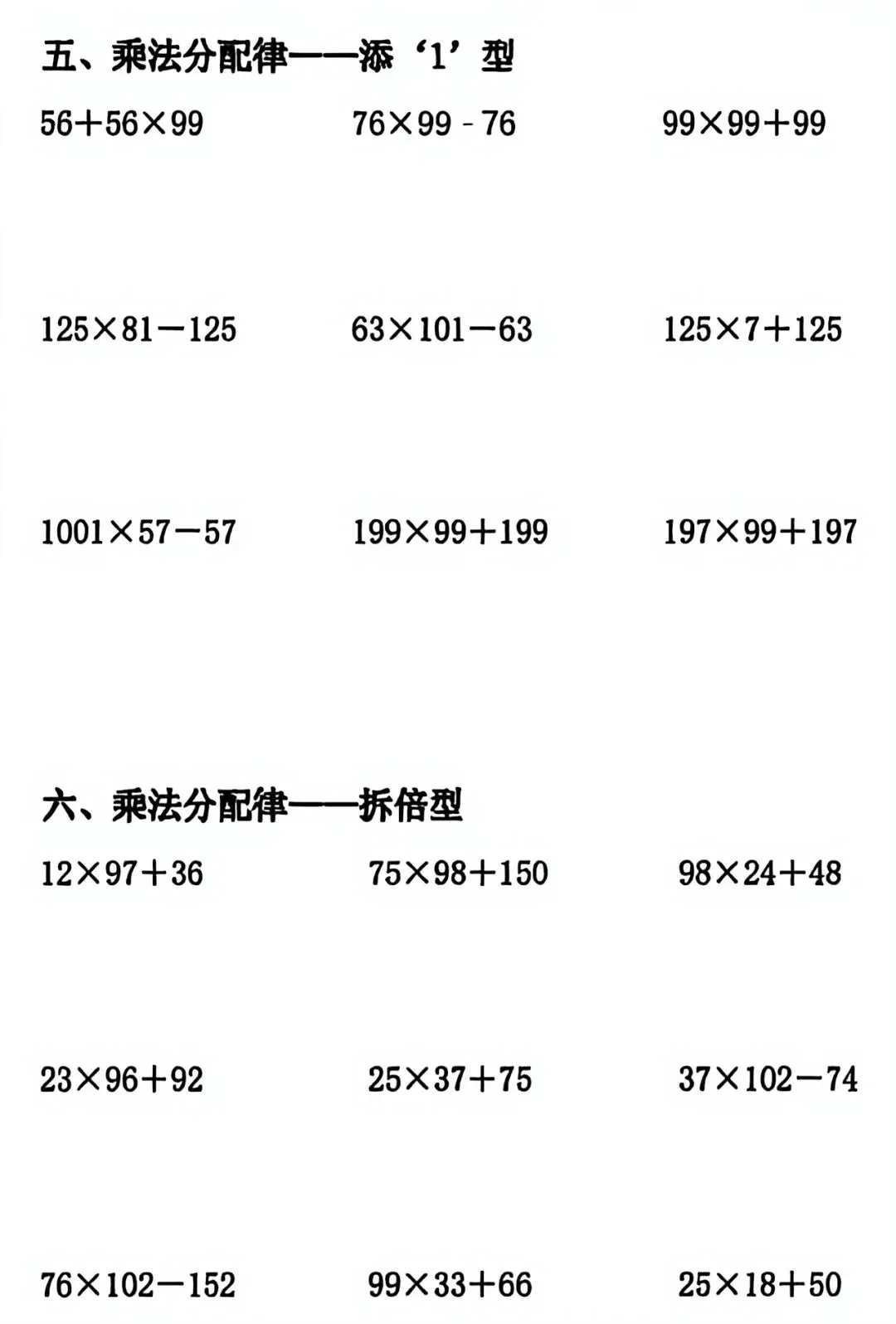 五、乘法分配律——添‘1’型

$56+56\times99$ $76\times99-76$ $99\times99+99$

$125\times81-125$ $63\times101-63$ $125\times7+125$

$1001\times57-57$ $199\times99+199$ $197\times99+197$

六、乘法分配律——拆倍型

$12\times97+36$ $75\times98+150$ $98\times24+48$

$23\times96+92$ $25\times37+75$ $37\times102-74$

$76\times102-152$ $99\times33+66$ $25\times18+50$